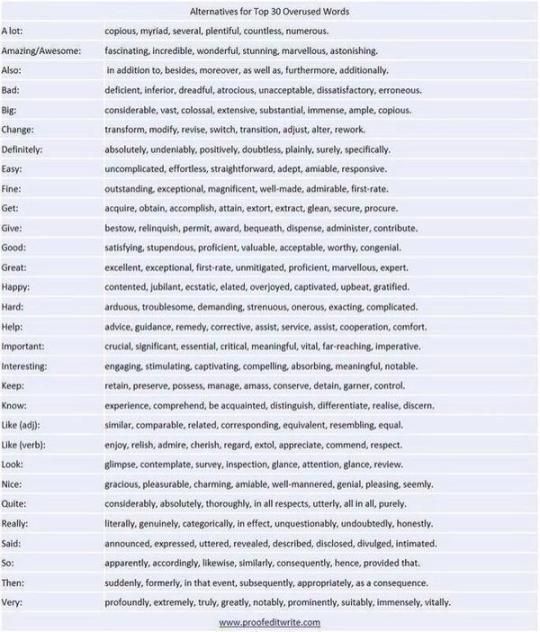 Alternatives for Top 30 Overused Words

| | |
|---|---|
| A lot: | copious, myriad, several, plentiful, countless, numerous. |
| Amazing/Awesome: | fascinating, incredible, wonderful, stunning, marvellous, astonishing. |
| Also: | in addition to, besides, moreover, as well as, furthermore, additionally. |
| Bad: | deficient, inferior, dreadful, atrocious, unacceptable, dissatisfactory, erroneous. |
| Big: | considerable, vast, colossal, extensive, substantial, immense, ample, copious. |
| Change: | transform, modify, revise, switch, transition, adjust, alter, rework. |
| Definitely: | absolutely, undeniably, positively, doubtless, plainly, surely, specifically. |
| Easy: | uncomplicated, effortless, straightforward, adept, amiable, responsive. |
| Fine: | outstanding, exceptional, magnificent, well-made, admirable, first-rate. |
| Get: | acquire, obtain, accomplish, attain, extort, extract, glean, secure, procure. |
| Give: | bestow, relinquish, permit, award, bequeath, dispense, administer, contribute. |
| Good: | satisfying, stupendous, proficient, valuable, acceptable, worthy, congenial. |
| Great: | excellent, exceptional, first-rate, unmitigated, proficient, marvellous, expert. |
| Happy: | contented, jubilant, ecstatic, elated, overjoyed, captivated, upbeat, gratified. |
| Hard: | arduous, troublesome, demanding, strenuous, onerous, exacting, complicated. |
| Help: | advice, guidance, remedy, corrective, assist, service, assist, cooperation, comfort. |
| Important: | crucial, significant, essential, critical, meaningful, vital, far-reaching, imperative. |
| Interesting: | engaging, stimulating, captivating, compelling, absorbing, meaningful, notable. |
| Keep: | retain, preserve, possess, manage, amass, conserve, detain, garner, control. |
| Know: | experience, comprehend, be acquainted, distinguish, differentiate, realise, discern. |
| Like (adj): | similar, comparable, related, corresponding, equivalent, resembling, equal. |
| Like (verb): | enjoy, relish, admire, cherish, regard, extol, appreciate, commend, respect. |
| Look: | glimpse, contemplate, survey, inspection, glance, attention, glance, review. |
| Nice: | gracious, pleasurable, charming, amiable, well-mannered, genial, pleasing, seemly. |
| Quite: | considerably, absolutely, thoroughly, in all respects, utterly, all in all, purely. |
| Really: | literally, genuinely, categorically, in effect, unquestionably, undoubtedly, honestly. |
| Said: | announced, expressed, uttered, revealed, described, disclosed, divulged, intimated. |
| So: | apparently, accordingly, likewise, similarly, consequently, hence, provided that. |
| Then: | suddenly, formerly, in that event, subsequently, appropriately, as a consequence. |
| Very: | profoundly, extremely, truly, greatly, notably, prominently, suitably, immensely, vitally. |

www.proofeditwrite.com